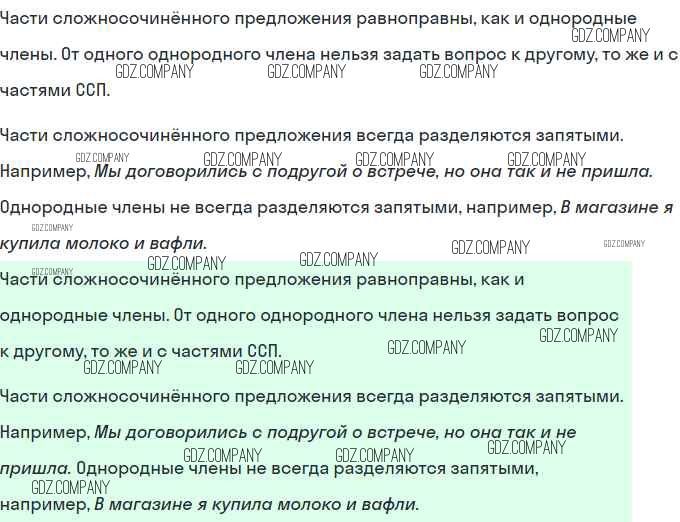 Части сложносочинённого предложения равноправны, как и однородные члены. От одного однородного члена нельзя задать вопрос к другому, то же и с частями ССП.

Части сложносочинённого предложения всегда разделяются запятыми. Например, Мы договорились с подругой о встрече, но она так и не пришла.

Однородные члены не всегда разделяются запятыми, например, В магазине я купила молоко и вафли.

Части сложносочинённого предложения равноправны, как и однородные члены. От одного однородного члена нельзя задать вопрос к другому, то же и с частями ССП.

Части сложносочинённого предложения всегда разделяются запятыми. Например, Мы договорились с подругой о встрече, но она так и не пришла. Однородные члены не всегда разделяются запятыми, например, В магазине я купила молоко и вафли.

GDZ.COMPANY